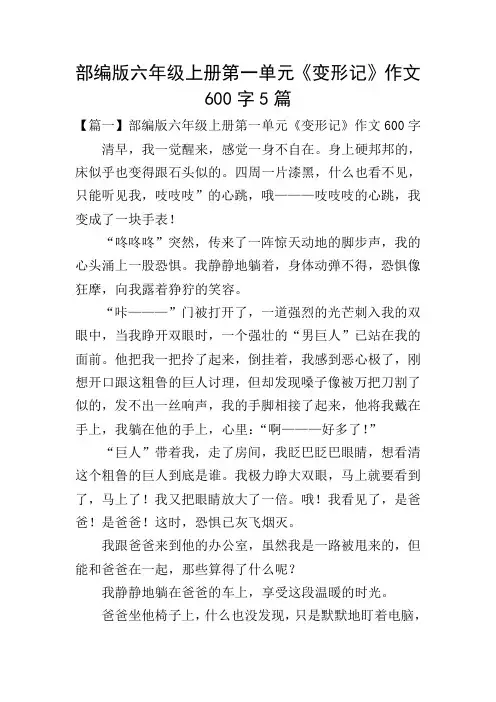 部编版六年级上册第一单元《变形记》作文 600 字 5 篇

【篇一】部编版六年级上册第一单元《变形记》作文 600 字

清早，我一觉醒来，感觉一身不自在。身上硬邦邦的，床似乎也变得跟石头似的。四周一片漆黑，什么也看不见，只能听见我，吱吱吱”的心跳，哦———吱吱吱的心跳，我变成了一块手表！

“咚咚咚”突然，传来了一阵惊天动地的脚步声，我的心头涌上一股恐惧。我静静地躺着，身体动弹不得，恐惧像狂摩，向我露着狰狞的笑容。

“咔———”门被打开了，一道强烈的光芒刺入我的双眼中，当我睁开双眼时，一个强壮的“男巨人”已站在我的面前。他把我一把拎了起来，倒挂着，我感到恶心极了，刚想开口跟这粗鲁的巨人讨理，但却发现嗓子像被万把刀割了似的，发不出一丝响声，我的手脚相接了起来，他将我戴在手上，我躺在他的手上，心里：“啊———好多了！”

“巨人”带着我，走了房间，我眨巴眨巴眼睛，想看清这个粗鲁的巨人到底是谁。我极力睁大双眼，马上就要看到了，马上了！我又把眼睛放大了一倍。哦！我看见了，是爸爸！是爸爸！这时，恐惧已灰飞烟灭。

我跟爸爸来到他的办公室，虽然我是一路被甩来的，但能和爸爸在一起，那些算得了什么呢？

我静静地躺在爸爸的车上，享受这段温暖的时光。

爸爸坐他椅子上，什么也没发现，只是默默地盯着电脑，